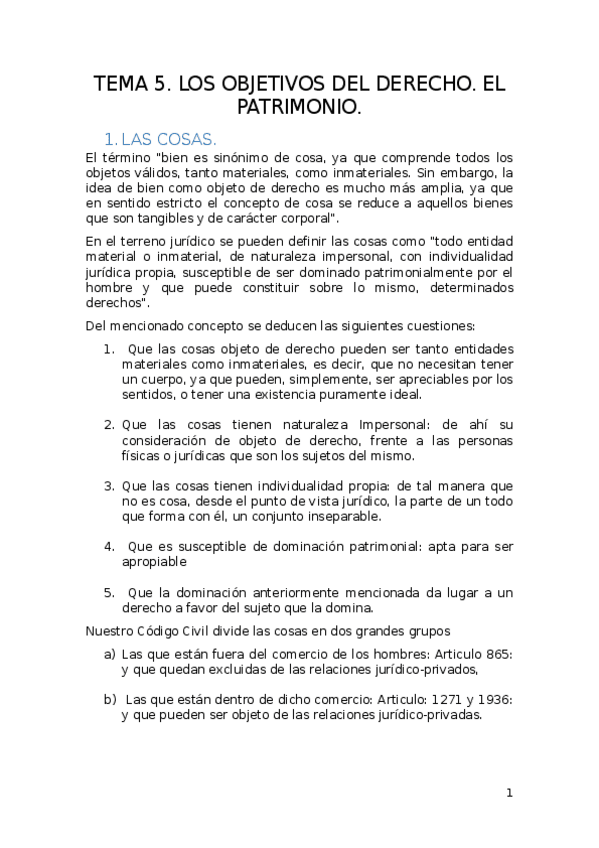 TEMA 5. LOS OBJETIVOS DEL DERECHO. EL PATRIMONIO.

1. LAS COSAS.

El término "bien es sinónimo de cosa, ya que comprende todos los objetos válidos, tanto materiales, como inmateriales. Sin embargo, la idea de bien como objeto de derecho es mucho más amplia, ya que en sentido estricto el concepto de cosa se reduce a aquellos bienes que son tangibles y de carácter corporal".

En el terreno jurídico se pueden definir las cosas como "todo entidad material o inmaterial, de naturaleza impersonal, con individualidad jurídica propia, susceptible de ser dominado patrimonialmente por el hombre y que puede constituir sobre lo mismo, determinados derechos".

Del mencionado concepto se deducen las siguientes cuestiones:

1. Que las cosas objeto de derecho pueden ser tanto entidades materiales como inmateriales, es decir, que no necesitan tener un cuerpo, ya que pueden, simplemente, ser apreciables por los sentidos, o tener una existencia puramente ideal.

2. Que las cosas tienen naturaleza Impersonal: de ahí su consideración de objeto de derecho, frente a las personas físicas o jurídicas que son los sujetos del mismo.

3. Que las cosas tienen individualidad propia: de tal manera que no es cosa, desde el punto de vista jurídico, la parte de un todo que forma con él, un conjunto inseparable.

4. Que es susceptible de dominación patrimonial: apta para ser apropiable

5. Que la dominación anteriormente mencionada da lugar a un derecho a favor del sujeto que la domina.

Nuestro Código Civil divide las cosas en dos grandes grupos

a) Las que están fuera del comercio de los hombres: Articulo 865: y que quedan excluidas de las relaciones jurídico-privados,

b) Las que están dentro de dicho comercio: Articulo: 1271 y 1936: y que pueden ser objeto de las relaciones jurídico-privadas.

1